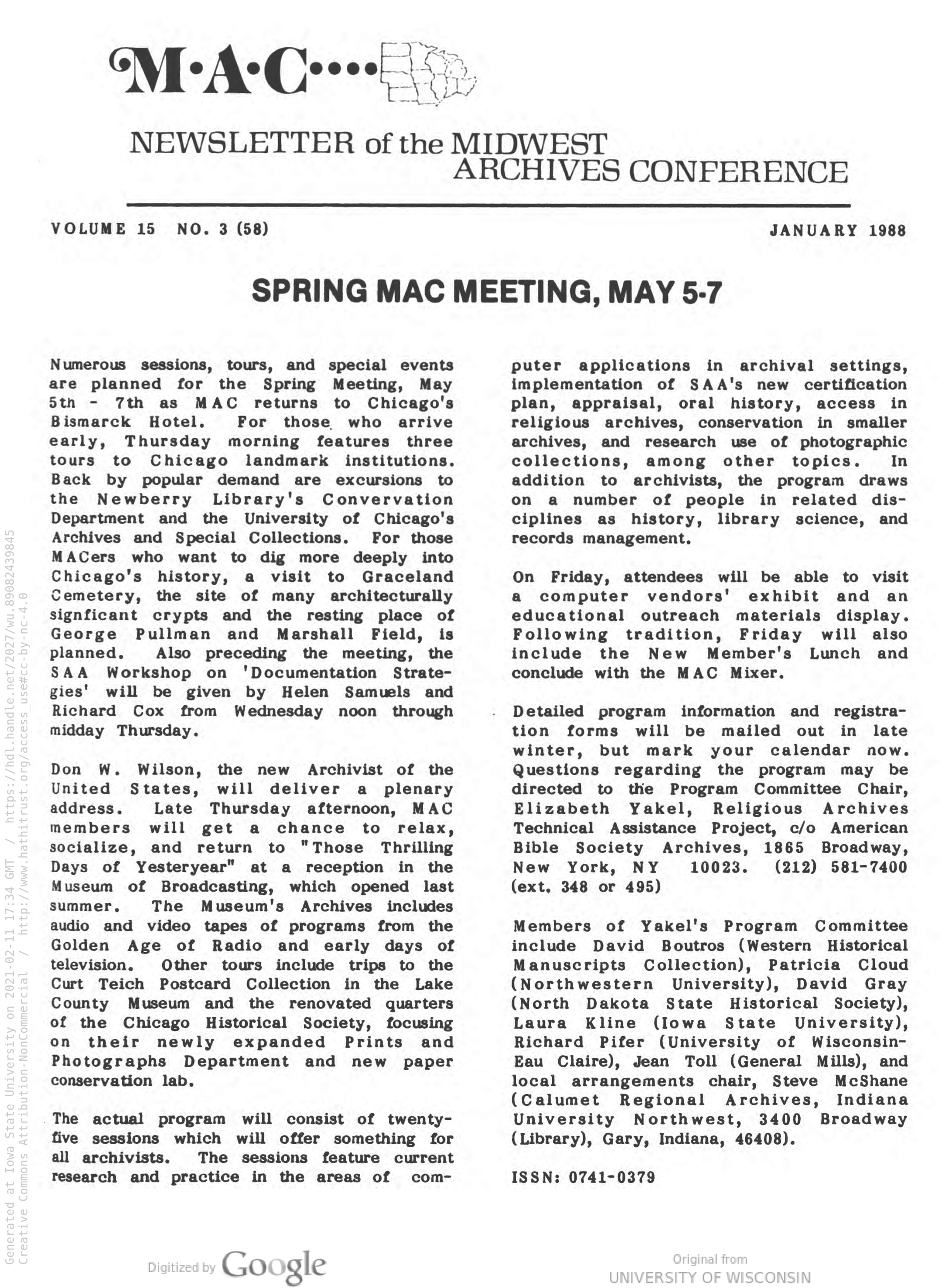 M·A·C····

NEWSLETTER of the MIDWEST ARCHIVES CONFERENCE

VOLUME 15 NO. 3 (58)

JANUARY 1988

SPRING MAC MEETING, MAY 5-7

Numerous sessions, tours, and special events are planned for the Spring Meeting, May 5th - 7th as MAC returns to Chicago's Bismarck Hotel. For those who arrive early, Thursday morning features three tours to Chicago landmark institutions. Back by popular demand are excursions to the Newberry Library's Convervation Department and the University of Chicago's Archives and Special Collections. For those MACers who want to dig more deeply into Chicago's history, a visit to Graceland Cemetery, the site of many architecturally signficant crypts and the resting place of George Pullman and Marshall Field, is planned. Also preceding the meeting, the SAA Workshop on 'Documentation Strategies' will be given by Helen Samuels and Richard Cox from Wednesday noon through midday Thursday.

Don W. Wilson, the new Archivist of the United States, will deliver a plenary address. Late Thursday afternoon, MAC members will get a chance to relax, socialize, and return to "Those Thrilling Days of Yesteryear" at a reception in the Museum of Broadcasting, which opened last summer. The Museum's Archives includes audio and video tapes of programs from the Golden Age of Radio and early days of television. Other tours include trips to the Curt Teich Postcard Collection in the Lake County Museum and the renovated quarters of the Chicago Historical Society, focusing on their newly expanded Prints and Photographs Department and new paper conservation lab.

The actual program will consist of twenty-five sessions which will offer something for all archivists. The sessions feature current research and practice in the areas of computer applications in archival settings, implementation of SAA's new certification plan, appraisal, oral history, access in religious archives, conservation in smaller archives, and research use of photographic collections, among other topics. In addition to archivists, the program draws on a number of people in related disciplines as history, library science, and records management.

On Friday, attendees will be able to visit a computer vendors' exhibit and an educational outreach materials display. Following tradition, Friday will also include the New Member's Lunch and conclude with the MAC Mixer.

Detailed program information and registration forms will be mailed out in late winter, but mark your calendar now. Questions regarding the program may be directed to the Program Committee Chair, Elizabeth Yakel, Religious Archives Technical Assistance Project, c/o American Bible Society Archives, 1865 Broadway, New York, NY 10023. (212) 581-7400 (ext. 348 or 495)

Members of Yakel's Program Committee include David Boutros (Western Historical Manuscripts Collection), Patricia Cloud (Northwestern University), David Gray (North Dakota State Historical Society), Laura Kline (Iowa State University), Richard Pifer (University of Wisconsin-Eau Claire), Jean Toll (General Mills), and local arrangements chair, Steve McShane (Calumet Regional Archives, Indiana University Northwest, 3400 Broadway (Library), Gary, Indiana, 46408).

ISSN: 0741-0379

Generated at Iowa State University on 2021-02-11 17:34 GMT / https://hdl.handle.net/2027/wu.89082439845
Creative Commons Attribution-NonCommercial / http://www.hathitrust.org/access_use#cc-by-nc-4.0

Digitized by Google

Original from
UNIVERSITY OF WISCONSIN